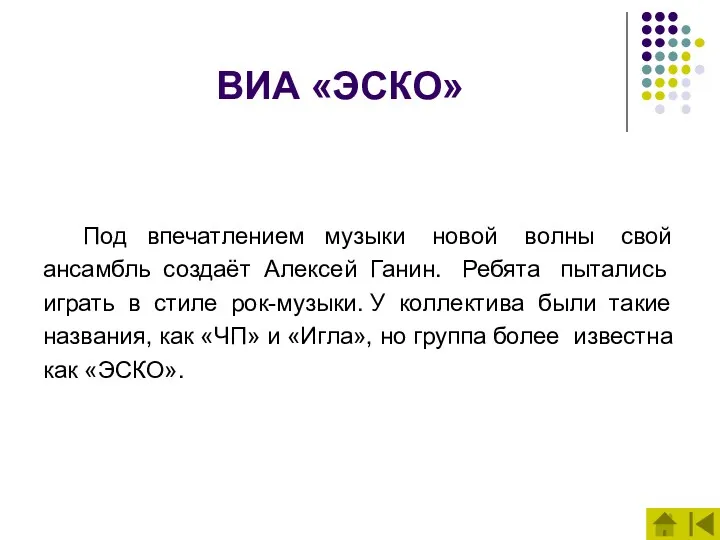 ВИА «ЭСКО»

Под впечатлением музыки новой волны свой ансамбль создаёт Алексей Ганин. Ребята пытались играть в стиле рок-музыки. У коллектива были такие названия, как «ЧП» и «Игла», но группа более известна как «ЭСКО».